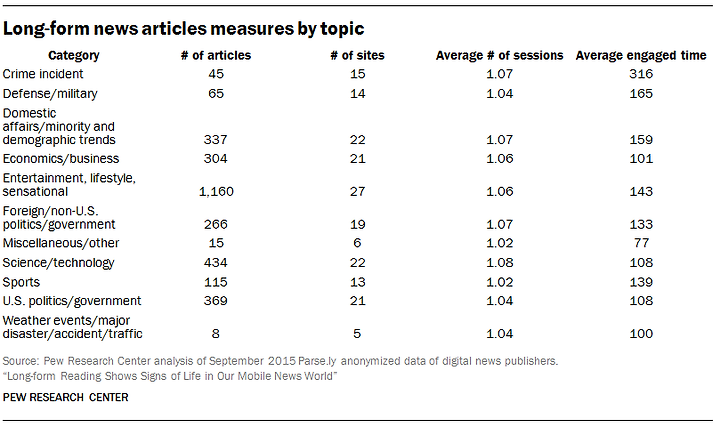 Long-form news articles measures by topic

| Category | # of articles | # of sites | Average # of sessions | Average engaged time |
|---|---|---|---|---|
| Crime incident | 45 | 15 | 1.07 | 316 |
| Defense/military | 65 | 14 | 1.04 | 165 |
| Domestic affairs/minority and demographic trends | 337 | 22 | 1.07 | 159 |
| Economics/business | 304 | 21 | 1.06 | 101 |
| Entertainment, lifestyle, sensational | 1,160 | 27 | 1.06 | 143 |
| Foreign/non-U.S. politics/government | 266 | 19 | 1.07 | 133 |
| Miscellaneous/other | 15 | 6 | 1.02 | 77 |
| Science/technology | 434 | 22 | 1.08 | 108 |
| Sports | 115 | 13 | 1.02 | 139 |
| U.S. politics/government | 369 | 21 | 1.04 | 108 |
| Weather events/major disaster/accident/traffic | 8 | 5 | 1.04 | 100 |

Source: Pew Research Center analysis of September 2015 Parse.ly anonymized data of digital news publishers.
"Long-form Reading Shows Signs of Life in Our Mobile News World"

PEW RESEARCH CENTER